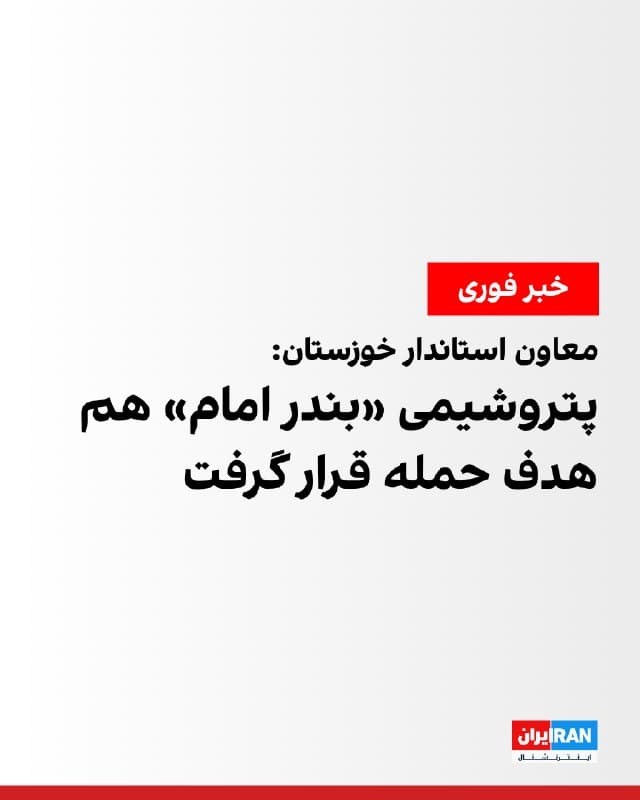 خبر فوری

معاون استاندار خوزستان:
پتروشیمی «بندر امام» هم هدف حمله قرار گرفت

ایران IRAN
اینترنشنال